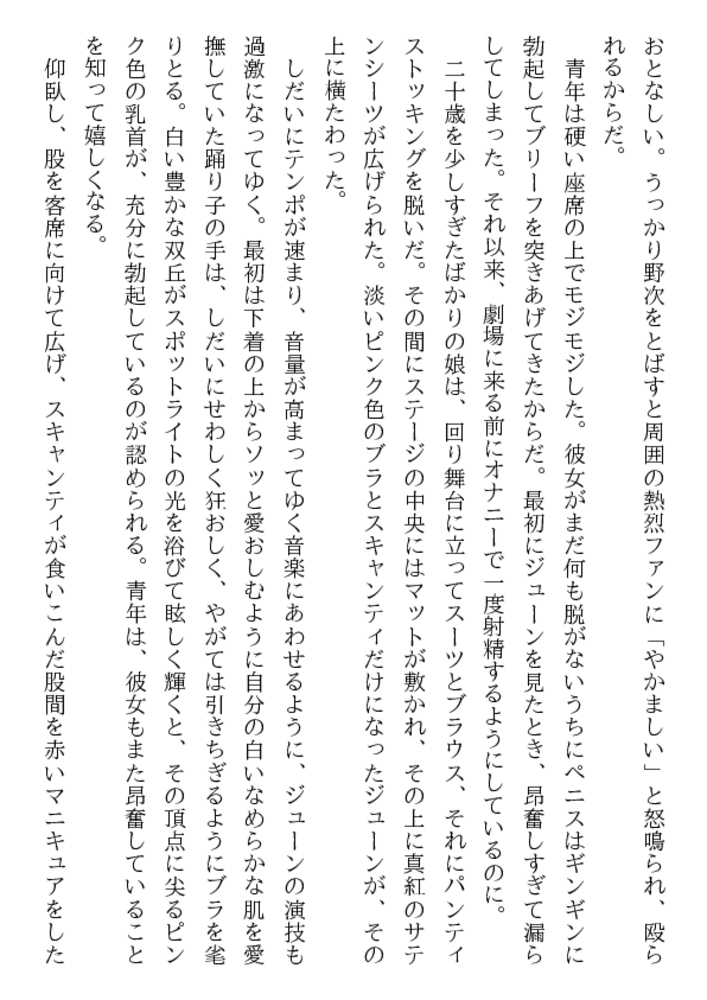 おとなしい。うっかり野次をとばすと周囲の熱烈ファンに「やかましい」と怒鳴られ、殴られるからだ。

青年は硬い座席の上でモジモジした。彼女がまだ何も脱がないうちにペニスはギンギンに勃起してブリーフを突きあげてきたからだ。最初にジューンを見たとき、昂奮しすぎて漏らしてしまった。それ以来、劇場に来る前にオナニーで一度射精するようにしているのに。

二十歳を少しすぎたばかりの娘は、回り舞台に立ってスーツとブラウス、それにパンティストッキングを脱いだ。その間にステージの中央にはマットが敷かれ、その上に真紅のサテンシーツが広げられた。淡いピンク色のブラとスキャンティだけになったジューンが、その上に横たわった。

しだいにテンポが速まり、音量が高まってゆく音楽にあわせるように、ジューンの演技も過激になってゆく。最初は下着の上からソッと愛おしむように自分の白いなめらかな肌を愛撫していた踊り子の手は、しだいにせわしく狂おしく、やがては引きちぎるようにブラを毟りとる。白い豊かな双丘がスポットライトの光を浴びて眩しく輝くと、その頂点に尖るピンク色の乳首が、充分に勃起しているのが認められる。青年は、彼女もまた昂奮していることを知って嬉しくなる。

仰臥し、股を客席に向けて広げ、スキャンティが食いこんだ股間を赤いマニキュアをした